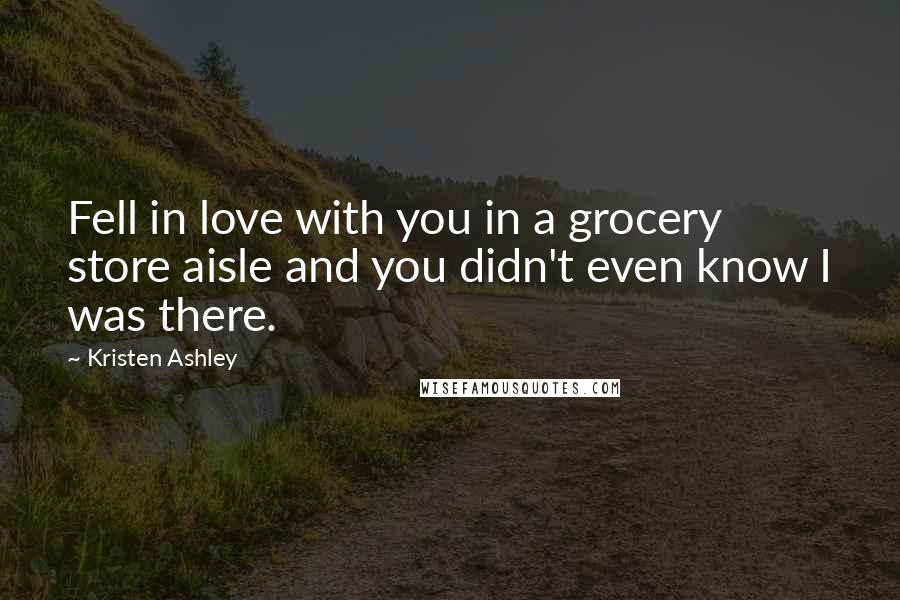 Fell in love with you in a grocery store aisle and you didn't even know I was there.

~ Kristen Ashley

WISEFAMOUSQUOTES.COM